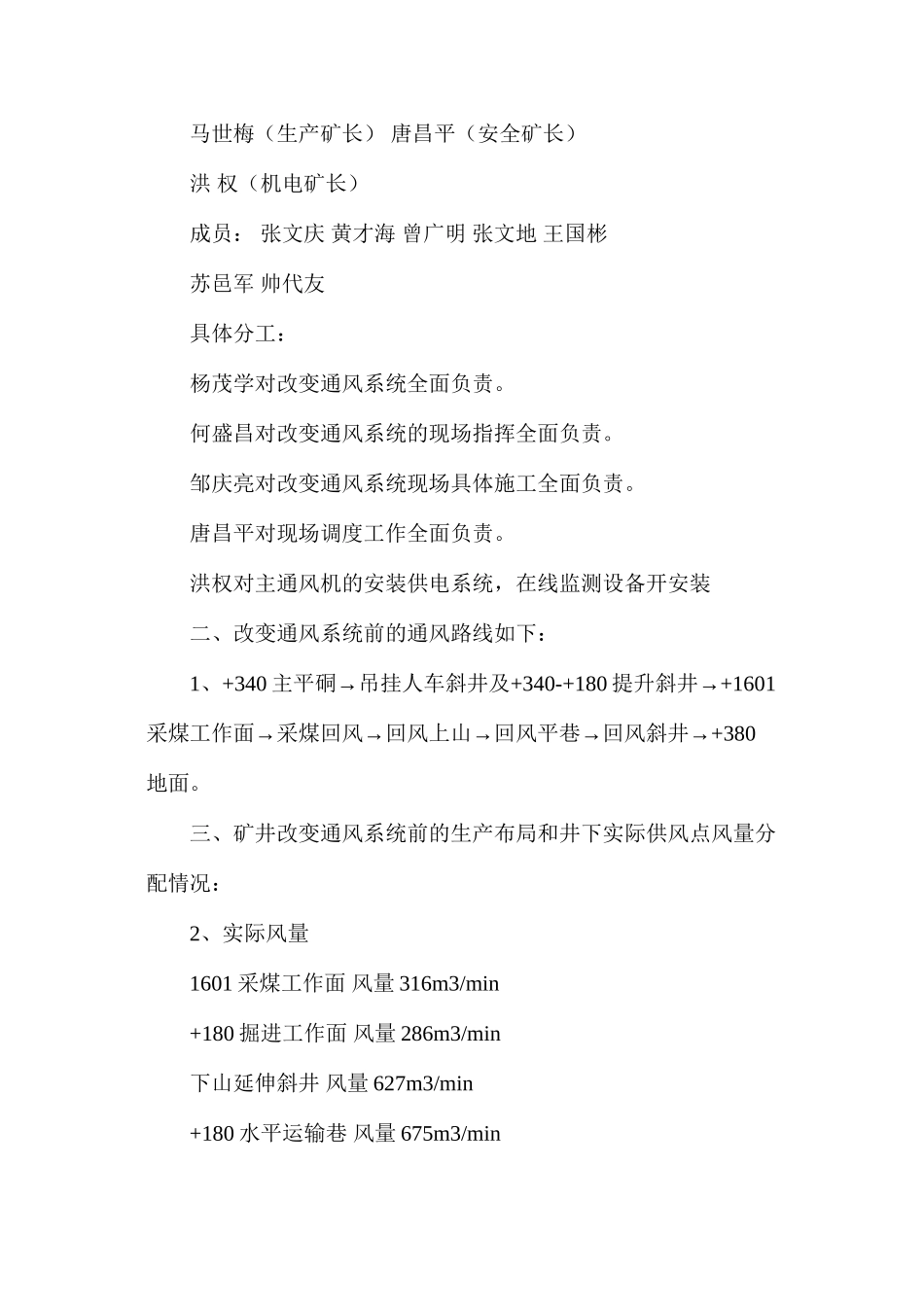 马世梅（生产矿长） 唐昌平（安全矿长）

洪 权（机电矿长）

成员： 张文庆 黄才海 曾广明 张文地 王国彬

苏邑军 帅代友

具体分工：

杨茂学对改变通风系统全面负责。

何盛昌对改变通风系统的现场指挥全面负责。

邹庆亮对改变通风系统现场具体施工全面负责。

唐昌平对现场调度工作全面负责。

洪权对主通风机的安装供电系统，在线监测设备开安装

二、改变通风系统前的通风路线如下：

1、+340 主平硐→吊挂人车斜井及+340-+180 提升斜井→+1601 采煤工作面→采煤回风→回风上山→回风平巷→回风斜井→+380 地面。

三、矿井改变通风系统前的生产布局和井下实际供风点风量分配情况：

2、实际风量

1601 采煤工作面 风量 316m3/min

+180 掘进工作面 风量 286m3/min

下山延伸斜井 风量 627m3/min

+180 水平运输巷 风量 675m3/min